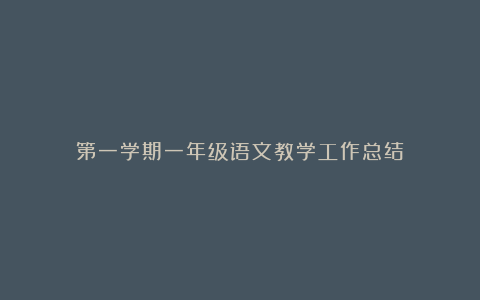 第一学期一年级语文教学工作总结